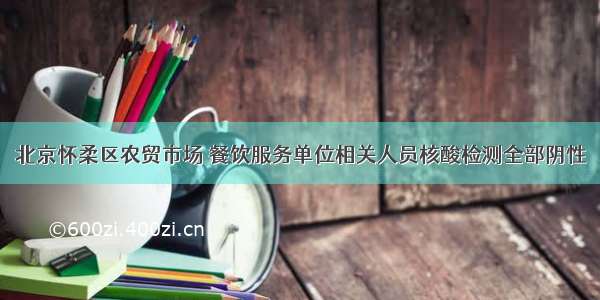 北京怀柔区农贸市场 餐饮服务单位相关人员核酸检测全部阴性

©600zi.400zi.cn